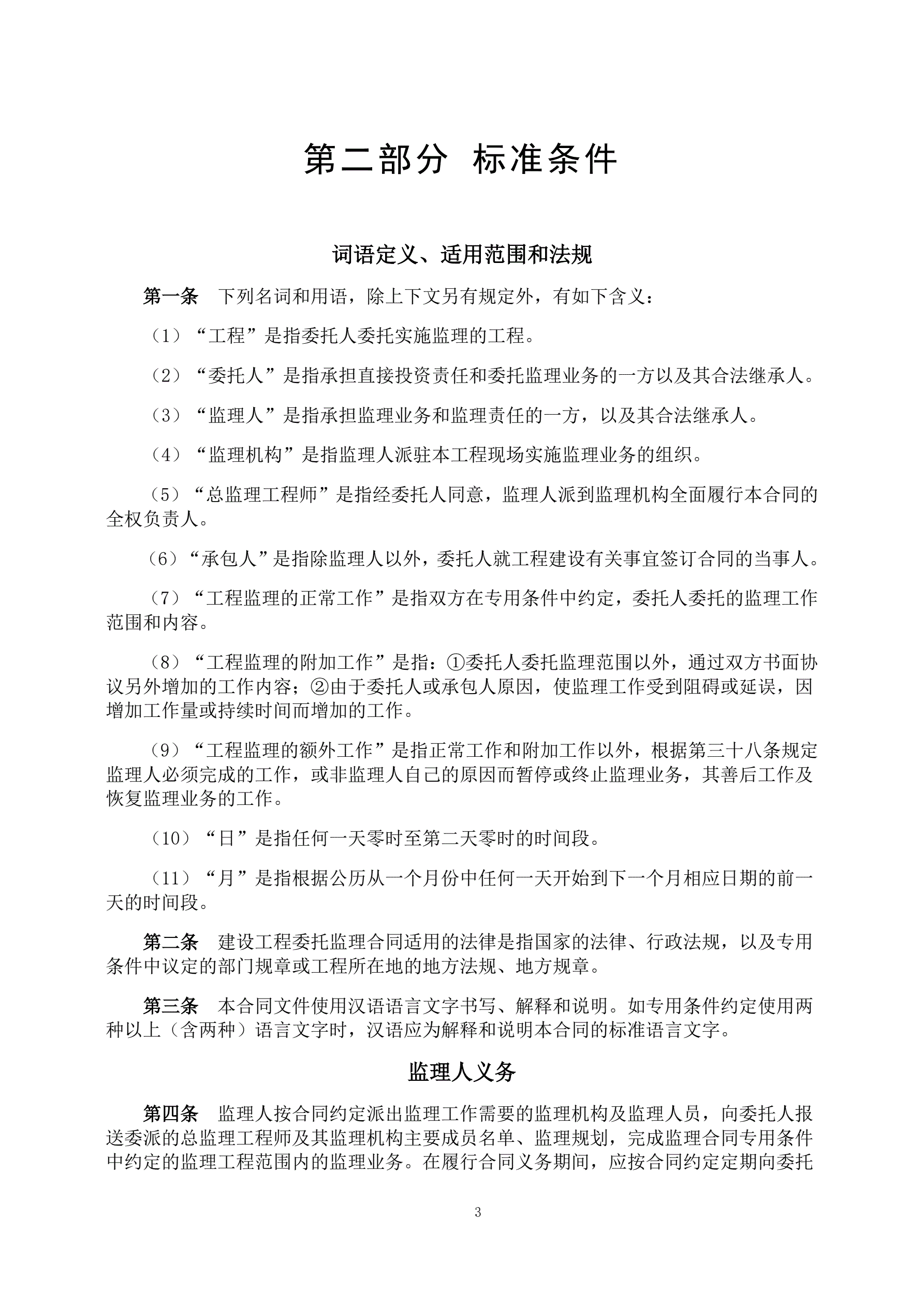 第二部分 标准条件

词语定义、适用范围和法规

第一条 下列名词和用语，除上下文另有规定外，有如下含义：

（1）“工程”是指委托人委托实施监理的工程。

（2）“委托人”是指承担直接投资责任和委托监理业务的一方以及其合法继承人。

（3）“监理人”是指承担监理业务和监理责任的一方，以及其合法继承人。

（4）“监理机构”是指监理人派驻本工程现场实施监理业务的组织。

（5）“总监理工程师”是指经委托人同意，监理人派到监理机构全面履行本合同的全权负责人。

（6）“承包人”是指除监理人以外，委托人就工程建设有关事宜签订合同的当事人。

（7）“工程监理的正常工作”是指双方在专用条件中约定，委托人委托的监理工作范围和内容。

（8）“工程监理的附加工作”是指：①委托人委托监理范围以外，通过双方书面协议另外增加的工作内容；②由于委托人或承包人原因，使监理工作受到阻碍或延误，因增加工作量或持续时间而增加的工作。

（9）“工程监理的额外工作”是指正常工作和附加工作以外，根据第三十八条规定监理人必须完成的工作，或非监理人自己的原因而暂停或终止监理业务，其善后工作及恢复监理业务的工作。

（10）“日”是指任何一天零时至第二天零时的时间段。

（11）“月”是指根据公历从一个月份中任何一天开始到下一个月相应日期的前一天的时间段。

第二条 建设工程委托监理合同适用的法律是指国家的法律、行政法规，以及专用条件中议定的部门规章或工程所在地的地方法规、地方规章。

第三条 本合同文件使用汉语语言文字书写、解释和说明。如专用条件约定使用两种以上（含两种）语言文字时，汉语应为解释和说明本合同的标准语言文字。

监理人义务

第四条 监理人按合同约定派出监理工作需要的监理机构及监理人员，向委托人报送委派的总监理工程师及其监理机构主要成员名单、监理规划，完成监理合同专用条件中约定的监理工程范围内的监理业务。在履行合同义务期间，应按合同约定定期向委托

3